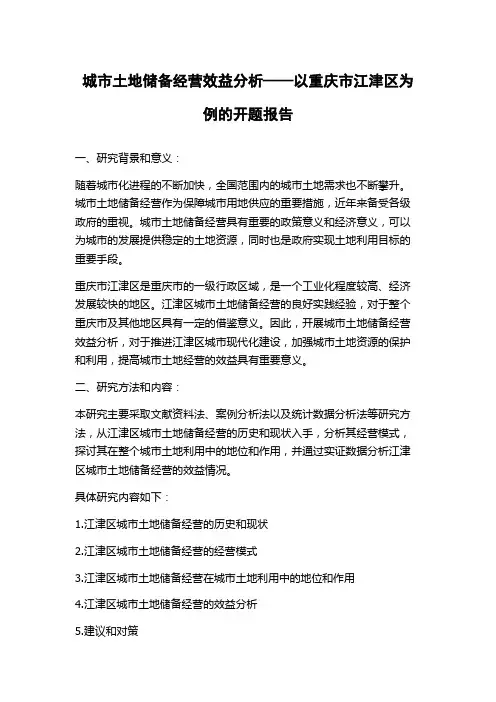 城市土地储备经营效益分析——以重庆市江津区为例的开题报告

一、研究背景和意义：

随着城市化进程的不断加快，全国范围内的城市土地需求也不断攀升。城市土地储备经营作为保障城市用地供应的重要措施，近年来备受各级政府的重视。城市土地储备经营具有重要的政策意义和经济意义，可以为城市的发展提供稳定的土地资源，同时也是政府实现土地利用目标的重要手段。

重庆市江津区是重庆市的一级行政区域，是一个工业化程度较高、经济发展较快的地区。江津区城市土地储备经营的良好实践经验，对于整个重庆市及其他地区具有一定的借鉴意义。因此，开展城市土地储备经营效益分析，对于推进江津区城市现代化建设，加强城市土地资源的保护和利用，提高城市土地经营的效益具有重要意义。

二、研究方法和内容：

本研究主要采取文献资料法、案例分析法以及统计数据分析法等研究方法，从江津区城市土地储备经营的历史和现状入手，分析其经营模式，探讨其在整个城市土地利用中的地位和作用，并通过实证数据分析江津区城市土地储备经营的效益情况。

具体研究内容如下：

1.江津区城市土地储备经营的历史和现状

2.江津区城市土地储备经营的经营模式

3.江津区城市土地储备经营在城市土地利用中的地位和作用

4.江津区城市土地储备经营的效益分析

5.建议和对策